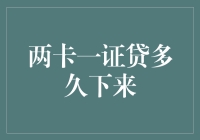 两卡一证贷多久下来